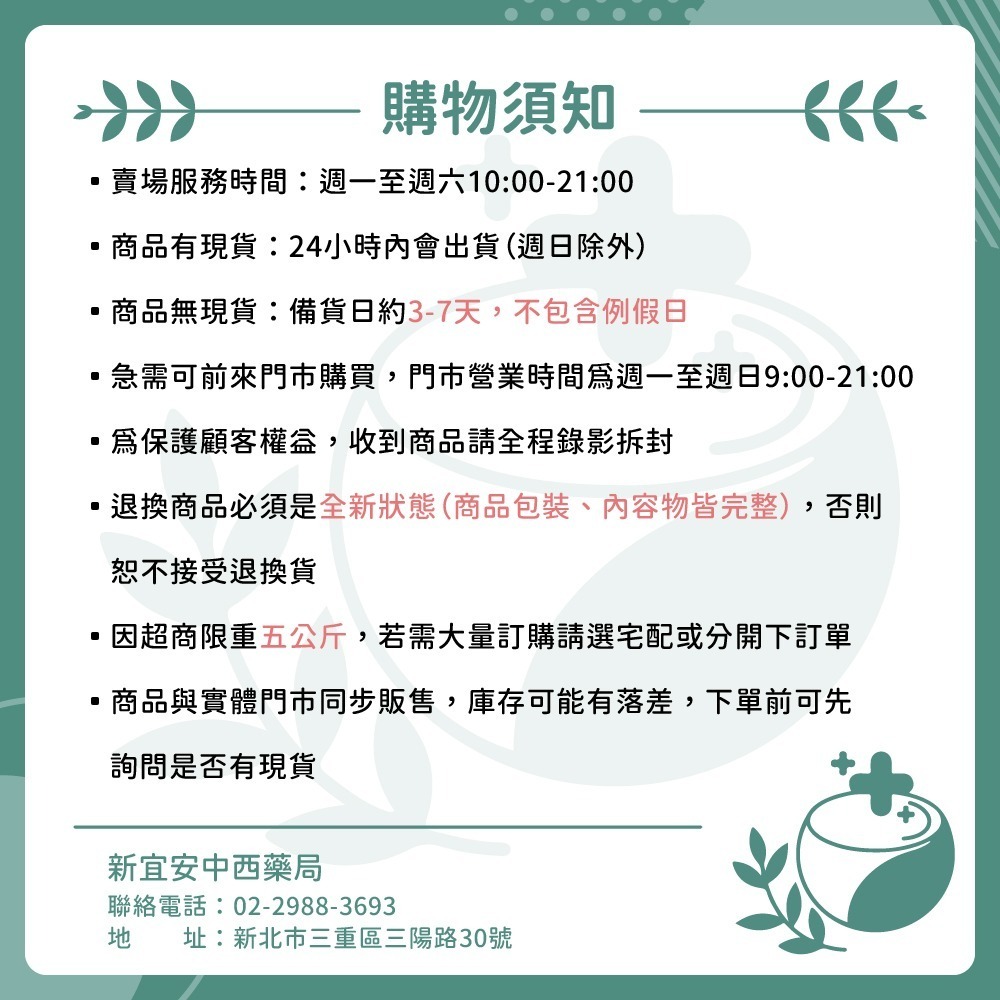 購物須知

▪ 賣場服務時間：週一至週六10:00-21:00

▪ 商品有現貨：24小時內會出貨(週日除外)

▪ 商品無現貨：備貨日約3-7天，不包含例假日

▪ 急需可前來門市購買，門市營業時間爲週一至週日9:00-21:00

▪ 爲保護顧客權益，收到商品請全程錄影拆封

▪ 退換商品必須是全新狀態(商品包裝、內容物皆完整)，否則恕不接受退換貨

▪ 因超商限重五公斤，若需大量訂購請選宅配或分開下訂單

▪ 商品與實體門市同步販售，庫存可能有落差，下單前可先詢問是否有現貨

新宜安中西藥局
聯絡電話：02-2988-3693
地　　址：新北市三重區三陽路30號